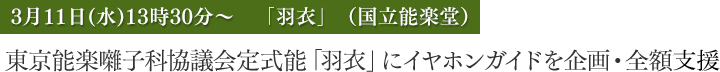 3月11日(水)13時30分～　「羽衣」（国立能楽堂）

東京能楽囃子科協議会定式能「羽衣」にイヤホンガイドを企画・全額支援